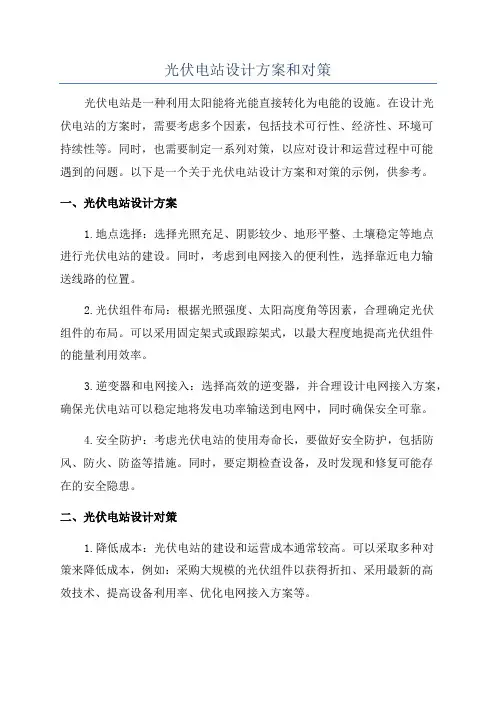 光伏电站设计方案和对策

光伏电站是一种利用太阳能将光能直接转化为电能的设施。在设计光伏电站的方案时，需要考虑多个因素，包括技术可行性、经济性、环境可持续性等。同时，也需要制定一系列对策，以应对设计和运营过程中可能遇到的问题。以下是一个关于光伏电站设计方案和对策的示例，供参考。

一、光伏电站设计方案

1.地点选择：选择光照充足、阴影较少、地形平整、土壤稳定等地点进行光伏电站的建设。同时，考虑到电网接入的便利性，选择靠近电力输送线路的位置。

2.光伏组件布局：根据光照强度、太阳高度角等因素，合理确定光伏组件的布局。可以采用固定架式或跟踪架式，以最大程度地提高光伏组件的能量利用效率。

3.逆变器和电网接入：选择高效的逆变器，并合理设计电网接入方案，确保光伏电站可以稳定地将发电功率输送到电网中，同时确保安全可靠。

4.安全防护：考虑光伏电站的使用寿命长，要做好安全防护，包括防风、防火、防盗等措施。同时，要定期检查设备，及时发现和修复可能存在的安全隐患。

二、光伏电站设计对策

1.降低成本：光伏电站的建设和运营成本通常较高。可以采取多种对策来降低成本，例如：采购大规模的光伏组件以获得折扣、采用最新的高效技术、提高设备利用率、优化电网接入方案等。